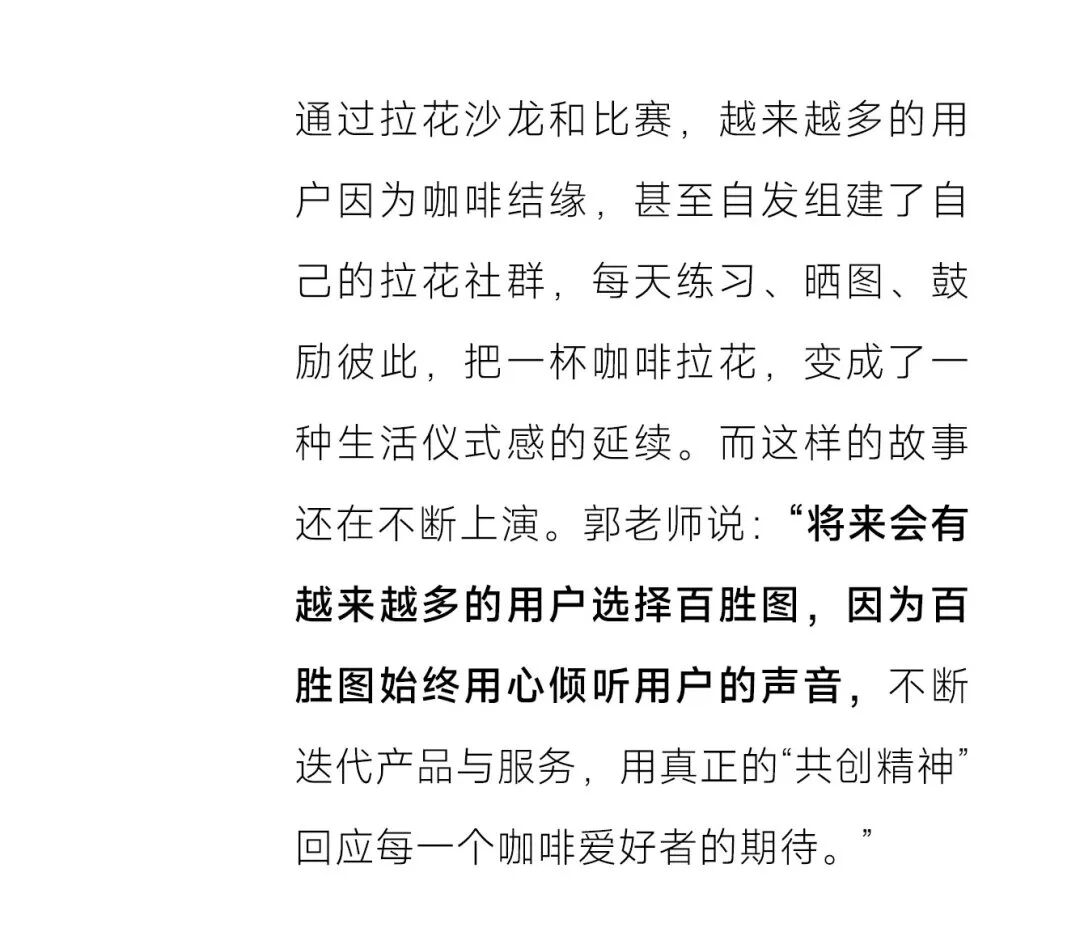 通过拉花沙龙和比赛，越来越多的用户因为咖啡结缘，甚至自发组建了自己的拉花社群，每天练习、晒图、鼓励彼此，把一杯咖啡拉花，变成了一种生活仪式感的延续。而这样的故事还在不断上演。郭老师说：“将来会有越来越多的用户选择百胜图，因为百胜图始终用心倾听用户的声音，不断迭代产品与服务，用真正的“共创精神”回应每一个咖啡爱好者的期待。”